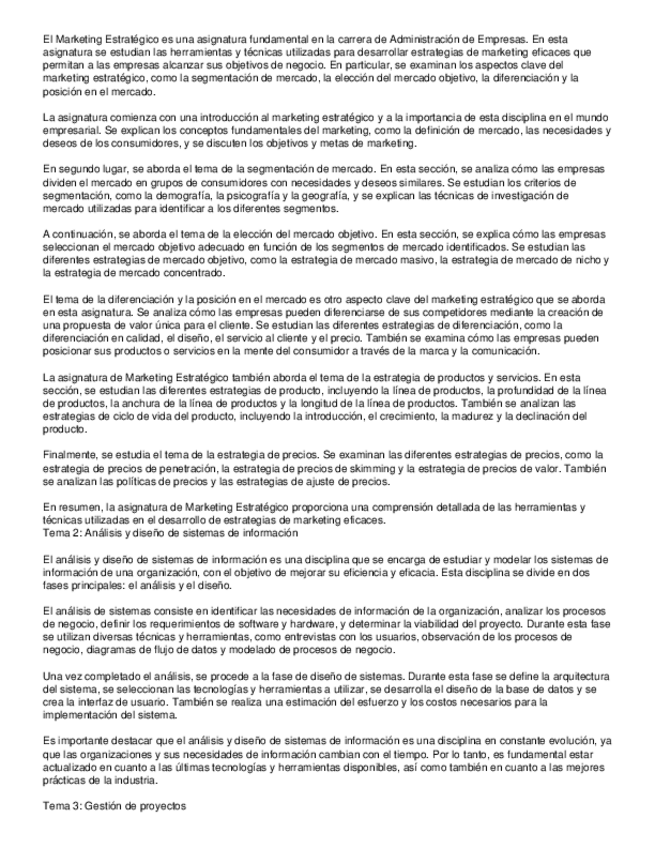 El Marketing Estratégico es una asignatura fundamental en la carrera de Administración de Empresas. En esta asignatura se estudian las herramientas y técnicas utilizadas para desarrollar estrategias de marketing eficaces que permitan a las empresas alcanzar sus objetivos de negocio. En particular, se examinan los aspectos clave del marketing estratégico, como la segmentación de mercado, la elección del mercado objetivo, la diferenciación y la posición en el mercado.

La asignatura comienza con una introducción al marketing estratégico y a la importancia de esta disciplina en el mundo empresarial. Se explican los conceptos fundamentales del marketing, como la definición de mercado, las necesidades y deseos de los consumidores, y se discuten los objetivos y metas de marketing.

En segundo lugar, se aborda el tema de la segmentación de mercado. En esta sección, se analiza cómo las empresas dividen el mercado en grupos de consumidores con necesidades y deseos similares. Se estudian los criterios de segmentación, como la demografía, la psicografía y la geografía, y se explican las técnicas de investigación de mercado utilizadas para identificar a los diferentes segmentos.

A continuación, se aborda el tema de la elección del mercado objetivo. En esta sección, se explica cómo las empresas seleccionan el mercado objetivo adecuado en función de los segmentos de mercado identificados. Se estudian las diferentes estrategias de mercado objetivo, como la estrategia de mercado masivo, la estrategia de mercado de nicho y la estrategia de mercado concentrado.

El tema de la diferenciación y la posición en el mercado es otro aspecto clave del marketing estratégico que se aborda en esta asignatura. Se analiza cómo las empresas pueden diferenciarse de sus competidores mediante la creación de una propuesta de valor única para el cliente. Se estudian las diferentes estrategias de diferenciación, como la diferenciación en calidad, el diseño, el servicio al cliente y el precio. También se examina cómo las empresas pueden posicionar sus productos o servicios en la mente del consumidor a través de la marca y la comunicación.

La asignatura de Marketing Estratégico también aborda el tema de la estrategia de productos y servicios. En esta sección, se estudian las diferentes estrategias de producto, incluyendo la línea de productos, la profundidad de la línea de productos, la anchura de la línea de productos y la longitud de la línea de productos. También se analizan las estrategias de ciclo de vida del producto, incluyendo la introducción, el crecimiento, la madurez y la declinación del producto.

Finalmente, se estudia el tema de la estrategia de precios. Se examinan las diferentes estrategias de precios, como la estrategia de precios de penetración, la estrategia de precios de skimming y la estrategia de precios de valor. También se analizan las políticas de precios y las estrategias de ajuste de precios.

En resumen, la asignatura de Marketing Estratégico proporciona una comprensión detallada de las herramientas y técnicas utilizadas en el desarrollo de estrategias de marketing eficaces.
Tema 2: Análisis y diseño de sistemas de información

El análisis y diseño de sistemas de información es una disciplina que se encarga de estudiar y modelar los sistemas de información de una organización, con el objetivo de mejorar su eficiencia y eficacia. Esta disciplina se divide en dos fases principales: el análisis y el diseño.

El análisis de sistemas consiste en identificar las necesidades de información de la organización, analizar los procesos de negocio, definir los requerimientos de software y hardware, y determinar la viabilidad del proyecto. Durante esta fase se utilizan diversas técnicas y herramientas, como entrevistas con los usuarios, observación de los procesos de negocio, diagramas de flujo de datos y modelado de procesos de negocio.

Una vez completado el análisis, se procede a la fase de diseño de sistemas. Durante esta fase se define la arquitectura del sistema, se seleccionan las tecnologías y herramientas a utilizar, se desarrolla el diseño de la base de datos y se crea la interfaz de usuario. También se realiza una estimación del esfuerzo y los costos necesarios para la implementación del sistema.

Es importante destacar que el análisis y diseño de sistemas de información es una disciplina en constante evolución, ya que las organizaciones y sus necesidades de información cambian con el tiempo. Por lo tanto, es fundamental estar actualizado en cuanto a las últimas tecnologías y herramientas disponibles, así como también en cuanto a las mejores prácticas de la industria.

Tema 3: Gestión de proyectos